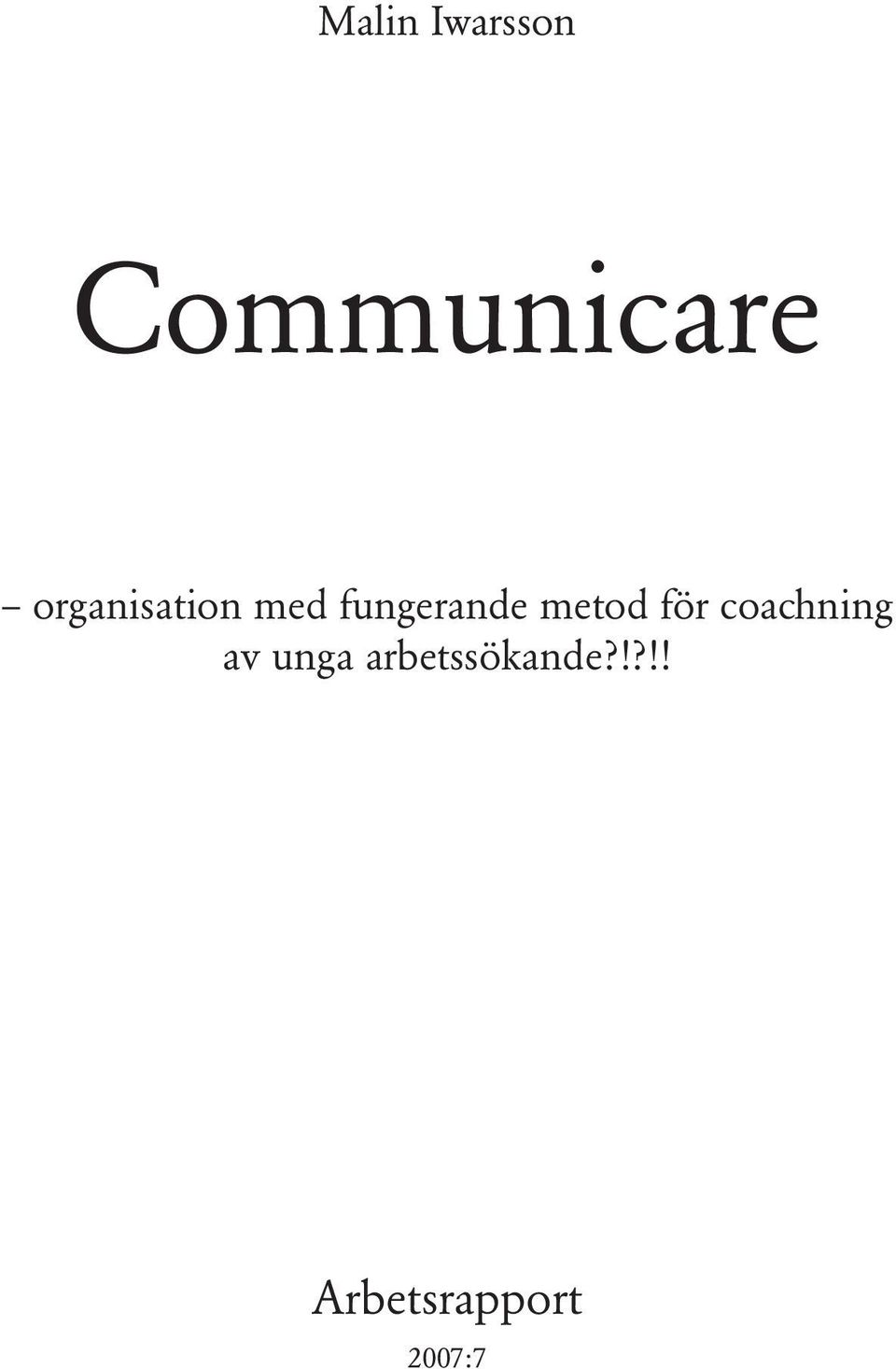 Malin Iwarsson

Communicare

– organisation med fungerande metod för coachning av unga arbetssökande?!?!!

Arbetsrapport

2007:7